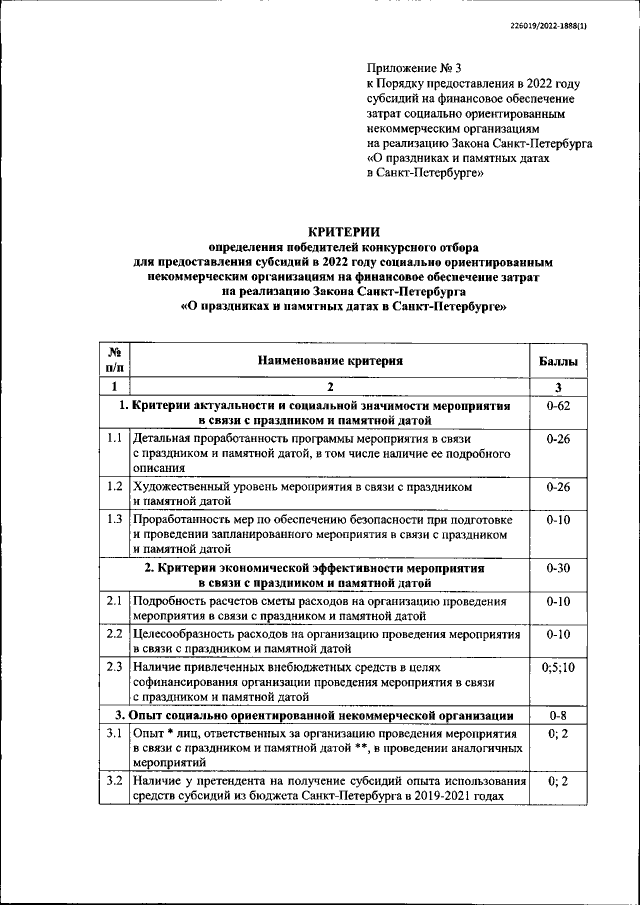 226019/2022-1888(1)

Приложение № 3
к Порядку предоставления в 2022 году субсидий на финансовое обеспечение затрат социально ориентированным некоммерческим организациям на реализацию Закона Санкт-Петербурга «О праздниках и памятных датах в Санкт-Петербурге»

КРИТЕРИИ
определения победителей конкурсного отбора для предоставления субсидий в 2022 году социально ориентированным некоммерческим организациям на финансовое обеспечение затрат на реализацию Закона Санкт-Петербурга «О праздниках и памятных датах в Санкт-Петербурге»

| № п/п | Наименование критерия | Баллы |
|---|---|---|
| 1 | 2 | 3 |
| | 1. Критерии актуальности и социальной значимости мероприятия в связи с праздником и памятной датой | 0-62 |
| 1.1 | Детальная проработанность программы мероприятия в связи с праздником и памятной датой, в том числе наличие ее подробного описания | 0-26 |
| 1.2 | Художественный уровень мероприятия в связи с праздником и памятной датой | 0-26 |
| 1.3 | Проработанность мер по обеспечению безопасности при подготовке и проведении запланированного мероприятия в связи с праздником и памятной датой | 0-10 |
| | 2. Критерии экономической эффективности мероприятия в связи с праздником и памятной датой | 0-30 |
| 2.1 | Подробность расчетов сметы расходов на организацию проведения мероприятия в связи с праздником и памятной датой | 0-10 |
| 2.2 | Целесообразность расходов на организацию проведения мероприятия в связи с праздником и памятной датой | 0-10 |
| 2.3 | Наличие привлеченных внебюджетных средств в целях софинансирования организации проведения мероприятия в связи с праздником и памятной датой | 0;5;10 |
| | 3. Опыт социально ориентированной некоммерческой организации | 0-8 |
| 3.1 | Опыт * лиц, ответственных за организацию проведения мероприятия в связи с праздником и памятной датой **, в проведении аналогичных мероприятий | 0; 2 |
| 3.2 | Наличие у претендента на получение субсидий опыта использования средств субсидий из бюджета Санкт-Петербурга в 2019-2021 годах | 0; 2 |